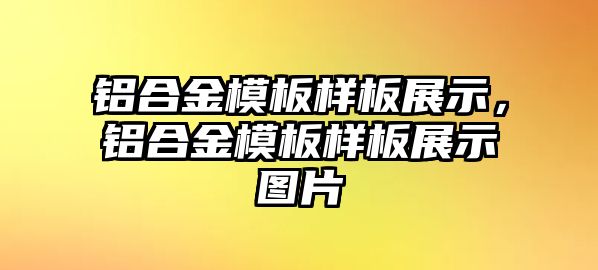 铝合金模板样板展示，铝合金模板样板展示图片